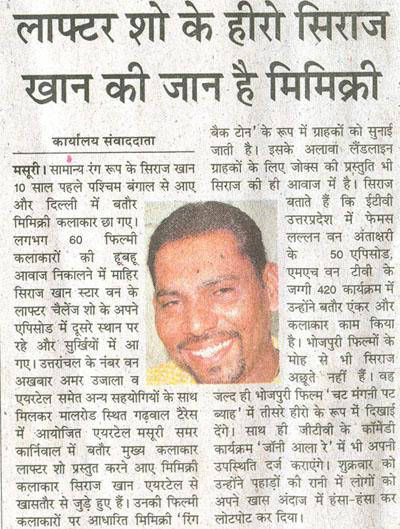 लाफ्टर शो के हीरो सिराज खान की जान है मिमिक्री

कार्यालय संवाददाता

मसूरी। सामान्य रंग रूप के सिराज खान 10 साल पहले पश्चिम बंगाल से आए और दिल्ली में बतौर मिमिक्री कलाकार छा गए। लगभग 60 फिल्मी कलाकारों की हूबहू आवाज निकालने में माहिर सिराज खान स्टार वन के लाफ्टर चैलेंज शो के अपने एपिसोड में दूसरे स्थान पर रहे और सुर्खियों में आ गए। उत्तरांचल के नंबर वन अखबार अमर उजाला व एयरटेल समेत अन्य सहयोगियों के साथ मिलकर मालरोड स्थित गढ़वाल टैरेस में आयोजित एयरटेल मसूरी समर कार्निवाल में बतौर मुख्य कलाकार लाफ्टर शो प्रस्तुत करने आए मिमिक्री कलाकार सिराज खान एयरटेल से खासतौर से जुड़े हुए हैं। उनकी फिल्मी कलाकारों पर आधारित मिमिक्री 'रिंग बैक टोन' के रूप में ग्राहकों को सुनाई जाती है। इसके अलावा लैंडलाइन ग्राहकों के लिए जोक्स की प्रस्तुति भी सिराज की ही आवाज में है। सिराज बताते हैं कि ईटीवी उत्तरप्रदेश में फेमस लल्लन वन अंताक्षरी के 50 एपिसोड, एमएच वन टीवी के जग्गी 420 कार्यक्रम में उन्होंने बतौर एंकर और कलाकार काम किया है। भोजपुरी फिल्मों के मोह से भी सिराज अछूते नहीं हैं। वह जल्द ही भोजपुरी फिल्म 'चट मंगनी पट ब्याह' में तीसरे हीरो के रूप में दिखाई देंगे। साथ ही जीटीवी के कॉमेडी कार्यक्रम 'जॉनी आला रे' में भी अपनी उपस्थिति दर्ज कराएंगे। शुक्रवार को उन्होंने पहाड़ों की रानी में लोगों को अपने खास अंदाज में हंसा-हंसा कर लोटपोट कर दिया।